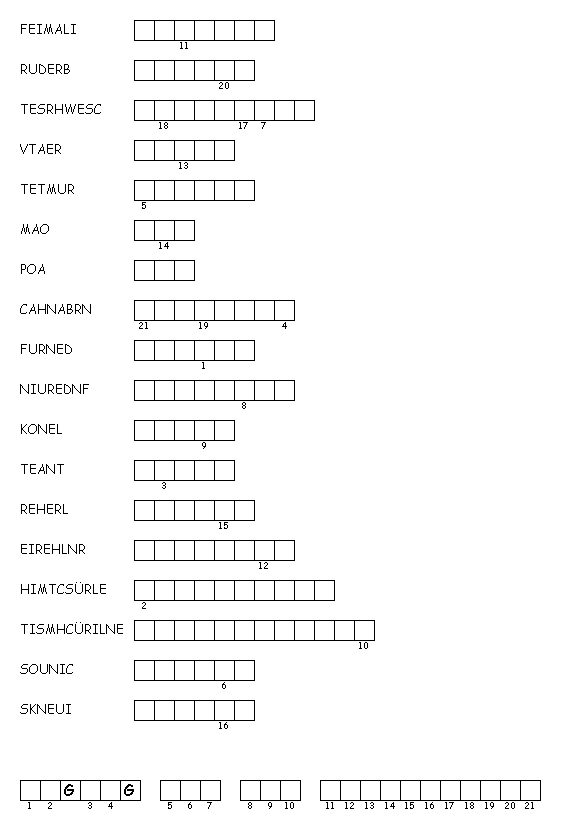 FEIMALI
11

RUDERB
20

TESRHWESC
18 17 7

VTAER
13

TETMUR
5

MAO
14

POA

CAHNABRN
21 19 4

FURNED
1

NIUREDNF
8

KONEL
9

TEANT
3

REHERL
15

EIREHLNR
12

HIMTCSÜRLE
2

TISMHCÜRILNE
10

SOUNIC
6

SKNEUI
16

G G
1 2 3 4 5 6 7 8 9 10 11 12 13 14 15 16 17 18 19 20 21